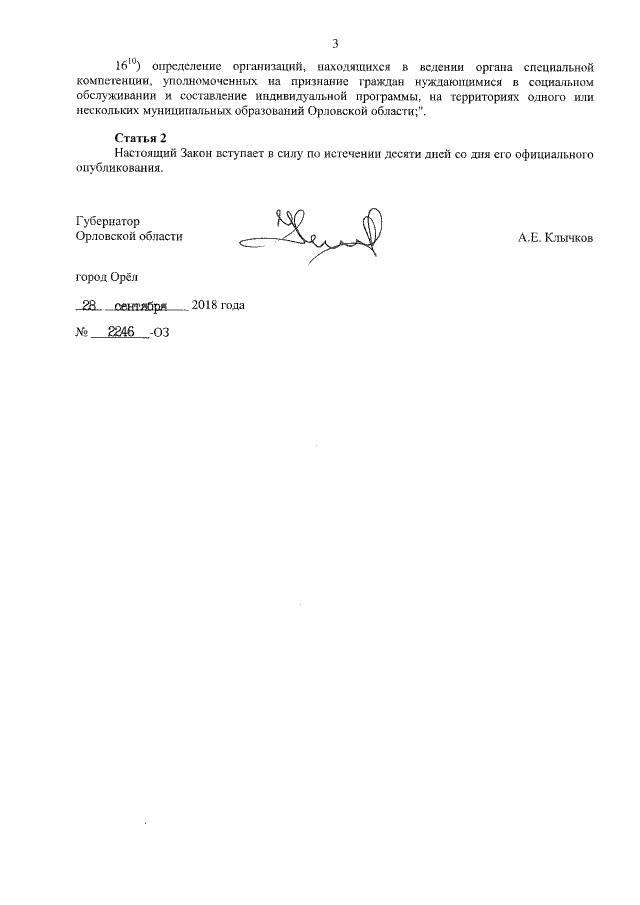 3

$16^{10}$) определение организаций, находящихся в ведении органа специальной компетенции, уполномоченных на признание граждан нуждающимися в социальном обслуживании и составление индивидуальной программы, на территориях одного или нескольких муниципальных образований Орловской области;".

Статья 2
Настоящий Закон вступает в силу по истечении десяти дней со дня его официального опубликования.

Губернатор
Орловской области

А.Е. Клычков

город Орёл

28 сентября 2018 года

№ 2246 -ОЗ